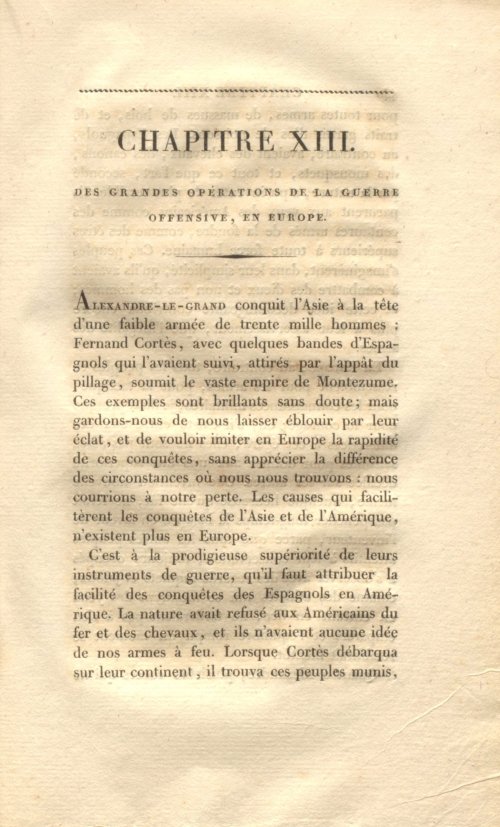 CHAPITRE XIII.

DES GRANDES OPÉRATIONS DE LA GUERRE OFFENSIVE, EN EUROPE.

ALEXANDRE-LE-GRAND conquit l'Asie à la tête d'une faible armée de trente mille hommes ; Fernand Cortès, avec quelques bandes d'Espagnols qui l'avaient suivi, attirés par l'appât du pillage, soumit le vaste empire de Montezume. Ces exemples sont brillants sans doute; mais gardons-nous de nous laisser éblouir par leur éclat, et de vouloir imiter en Europe la rapidité de ces conquêtes, sans apprécier la différence des circonstances où nous nous trouvons : nous courrions à notre perte. Les causes qui facilitèrent les conquêtes de l'Asie et de l'Amérique, n'existent plus en Europe.

C'est à la prodigieuse supériorité de leurs instruments de guerre, qu'il faut attribuer la facilité des conquêtes des Espagnols en Amérique. La nature avait refusé aux Américains du fer et des chevaux, et ils n'avaient aucune idée de nos armes à feu. Lorsque Cortès débarqua sur leur continent, il trouva ces peuples munis,